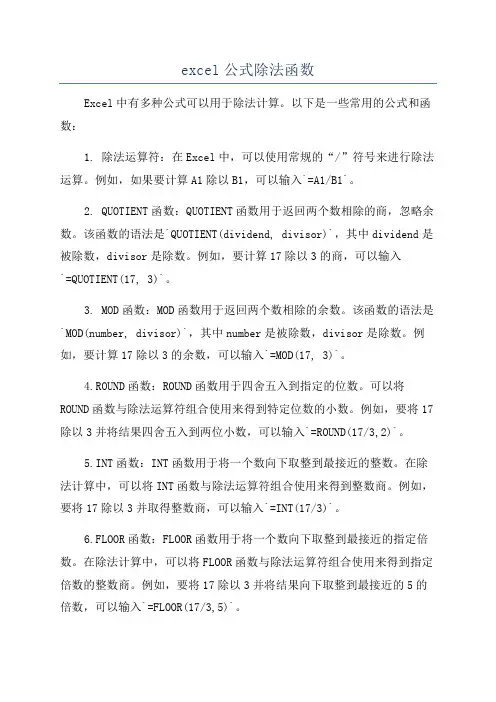 excel 公式除法函数

Excel 中有多种公式可以用于除法计算。以下是一些常用的公式和函数：

1. 除法运算符：在 Excel 中，可以使用常规的“/”符号来进行除法运算。例如，如果要计算 A1 除以 B1，可以输入`=A1/B1`。

2. QUOTIENT 函数：QUOTIENT 函数用于返回两个数相除的商，忽略余数。该函数的语法是`QUOTIENT(dividend, divisor)`，其中 dividend 是被除数，divisor 是除数。例如，要计算 17 除以 3 的商，可以输入`=QUOTIENT(17, 3)`。

3. MOD 函数：MOD 函数用于返回两个数相除的余数。该函数的语法是`MOD(number, divisor)`，其中 number 是被除数，divisor 是除数。例如，要计算 17 除以 3 的余数，可以输入`=MOD(17, 3)`。

4.ROUND 函数：ROUND 函数用于四舍五入到指定的位数。可以将 ROUND 函数与除法运算符组合使用来得到特定位数的小数。例如，要将 17 除以 3 并将结果四舍五入到两位小数，可以输入`=ROUND(17/3,2)`。

5.INT 函数：INT 函数用于将一个数向下取整到最接近的整数。在除法计算中，可以将 INT 函数与除法运算符组合使用来得到整数商。例如，要将 17 除以 3 并取得整数商，可以输入`=INT(17/3)`。

6.FLOOR 函数：FLOOR 函数用于将一个数向下取整到最接近的指定倍数。在除法计算中，可以将 FLOOR 函数与除法运算符组合使用来得到指定倍数的整数商。例如，要将 17 除以 3 并将结果向下取整到最接近的 5 的倍数，可以输入`=FLOOR(17/3,5)`。